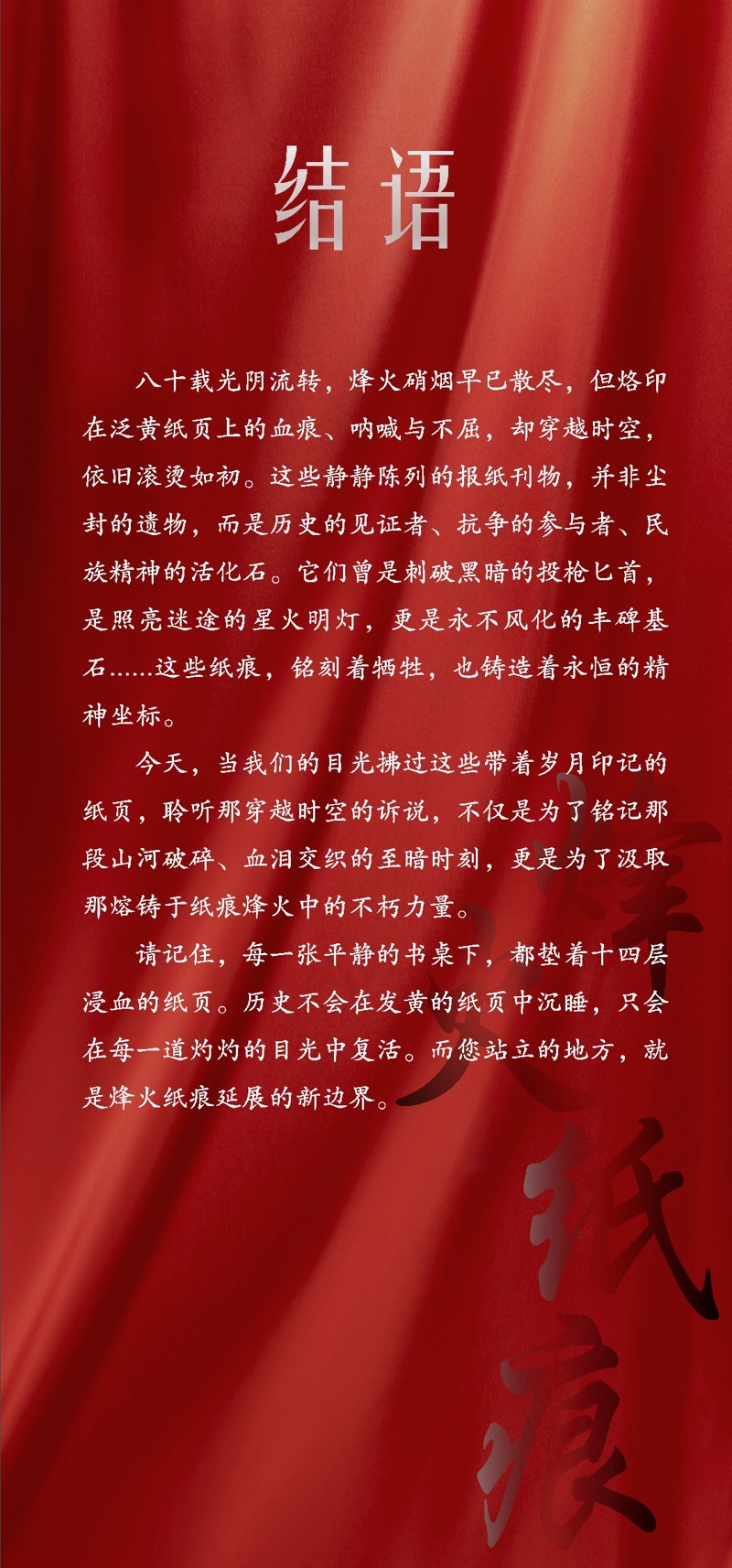 结语

八十载光阴流转，烽火硝烟早已散尽，但烙印在泛黄纸页上的血痕、呐喊与不屈，却穿越时空，依旧滚烫如初。这些静静陈列的报纸刊物，并非尘封的遗物，而是历史的见证者、抗争的参与者、民族精神的活化石。它们曾是刺破黑暗的投枪匕首，是照亮迷途的星火明灯，更是永不风化的丰碑基石......这些纸痕，铭刻着牺牲，也铸造着永恒的精神坐标。

今天，当我们的目光拂过这些带着岁月印记的纸页，聆听那穿越时空的诉说，不仅是为了铭记那段山河破碎、血泪交织的至暗时刻，更是为了汲取那熔铸于纸痕烽火中的不朽力量。

请记住，每一张平静的书桌下，都垫着十四层浸血的纸页。历史不会在发黄的纸页中沉睡，只会在每一道灼灼的目光中复活。而您站立的地方，就是烽火纸痕延展的新边界。

烽火纸痕